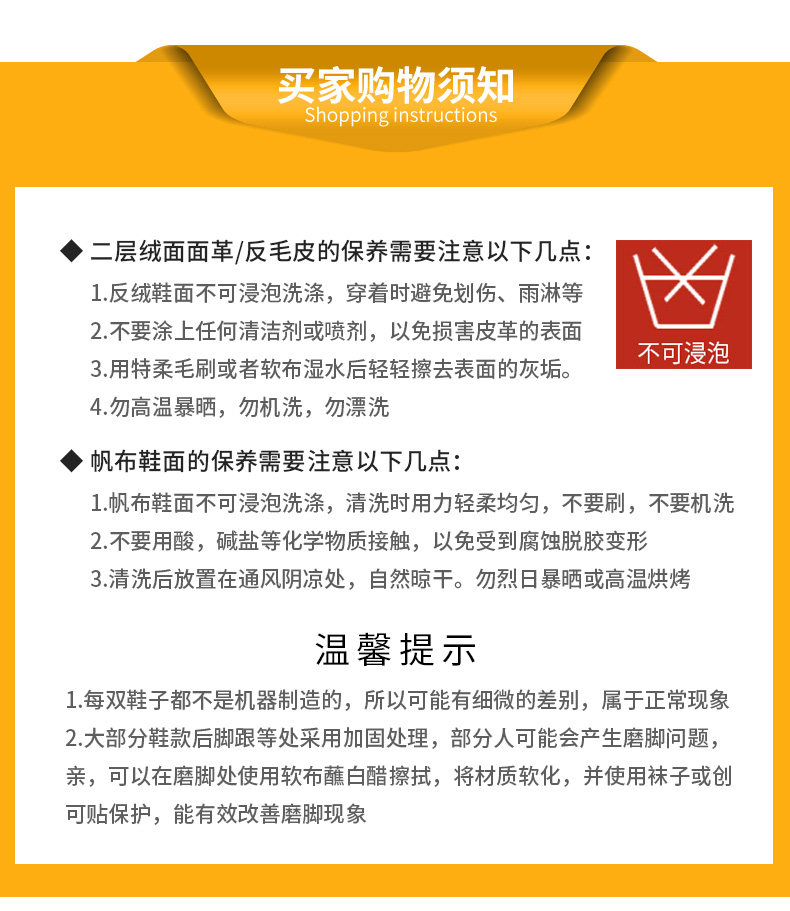 买家购物须知
Shopping instructions

◆ 二层绒面面革/反毛皮的保养需要注意以下几点：
1.反绒鞋面不可浸泡洗涤，穿着时避免划伤、雨淋等
2.不要涂上任何清洁剂或喷剂，以免损害皮革的表面
3.用特柔毛刷或者软布湿水后轻轻擦去表面的灰垢。
4.勿高温暴晒，勿机洗，勿漂洗

不可浸泡

◆ 帆布鞋面的保养需要注意以下几点：
1.帆布鞋面不可浸泡洗涤，清洗时用力轻柔均匀，不要刷，不要机洗
2.不要用酸，碱盐等化学物质接触，以免受到腐蚀脱胶变形
3.清洗后放置在通风阴凉处，自然晾干。勿烈日暴晒或高温烘烤

温馨提示
1.每双鞋子都不是机器制造的，所以可能有细微的差别，属于正常现象
2.大部分鞋款后脚跟等处采用加固处理，部分人可能会产生磨脚问题，亲，可以在磨脚处使用软布蘸白醋擦拭，将材质软化，并使用袜子或创可贴保护，能有效改善磨脚现象